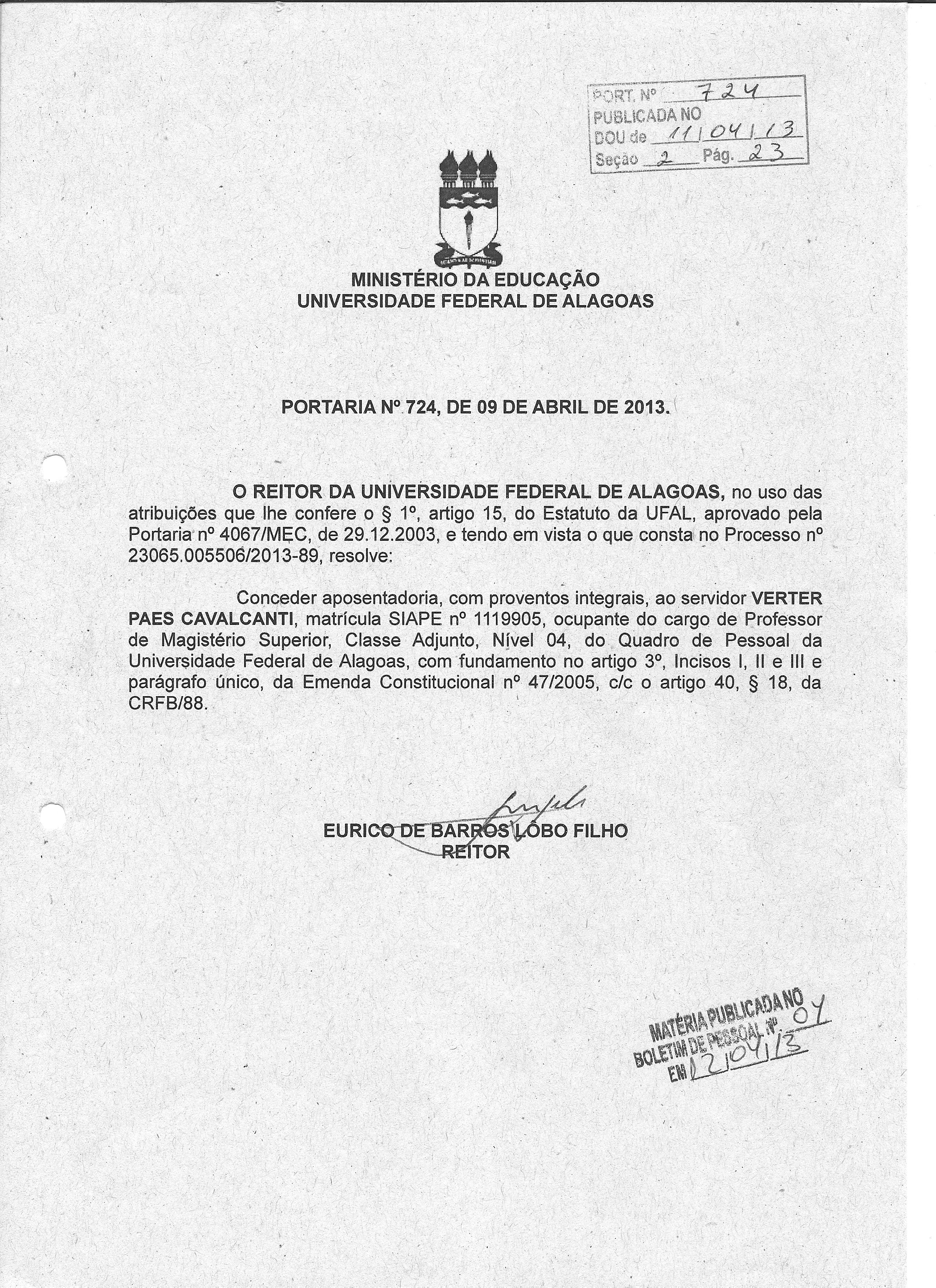 PORT. Nº 724
PUBLICADA NO
DOU de 11/04/13
Seção 2 Pág. 23

MINISTÉRIO DA EDUCAÇÃO
UNIVERSIDADE FEDERAL DE ALAGOAS

PORTARIA Nº 724, DE 09 DE ABRIL DE 2013.

O REITOR DA UNIVERSIDADE FEDERAL DE ALAGOAS, no uso das atribuições que lhe confere o § 1º, artigo 15, do Estatuto da UFAL, aprovado pela Portaria nº 4067/MEC, de 29.12.2003, e tendo em vista o que consta no Processo nº 23065.005506/2013-89, resolve:

Conceder aposentadoria, com proventos integrais, ao servidor VERTER PAES CAVALCANTI, matrícula SIAPE nº 1119905, ocupante do cargo de Professor de Magistério Superior, Classe Adjunto, Nível 04, do Quadro de Pessoal da Universidade Federal de Alagoas, com fundamento no artigo 3º, Incisos I, II e III e parágrafo único, da Emenda Constitucional nº 47/2005, c/c o artigo 40, § 18, da CRFB/88.

EURICO DE BARROS LÔBO FILHO
REITOR

MATÉRIA PUBLICADA NO
BOLETIM DE PESSOAL Nº 04
EM 12/04/13